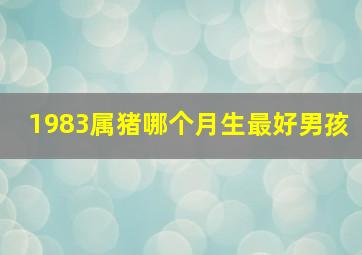 1983属猪哪个月生最好男孩